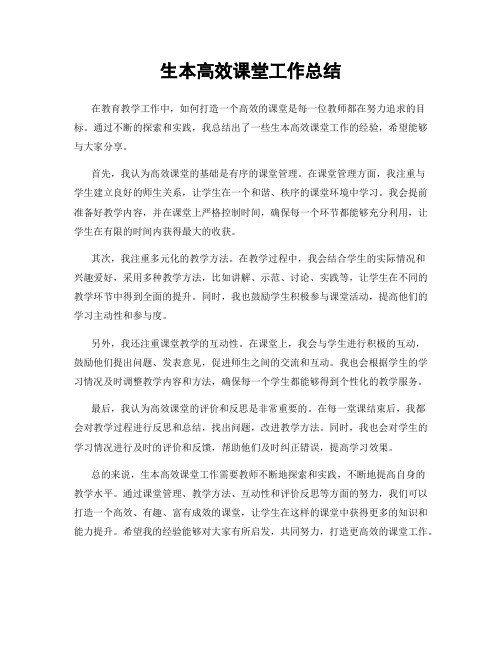 生本高效课堂工作总结

在教育教学工作中，如何打造一个高效的课堂是每一位教师都在努力追求的目标。通过不断的探索和实践，我总结出了一些生本高效课堂工作的经验，希望能够与大家分享。

首先，我认为高效课堂的基础是有序的课堂管理。在课堂管理方面，我注重与学生建立良好的师生关系，让学生在一个和谐、秩序的课堂环境中学习。我会提前准备好教学内容，并在课堂上严格控制时间，确保每一个环节都能够充分利用，让学生在有限的时间内获得最大的收获。

其次，我注重多元化的教学方法。在教学过程中，我会结合学生的实际情况和兴趣爱好，采用多种教学方法，比如讲解、示范、讨论、实践等，让学生在不同的教学环节中得到全面的提升。同时，我也鼓励学生积极参与课堂活动，提高他们的学习主动性和参与度。

另外，我还注重课堂教学的互动性。在课堂上，我会与学生进行积极的互动，鼓励他们提出问题、发表意见，促进师生之间的交流和互动。我也会根据学生的学习情况及时调整教学内容和方法，确保每一个学生都能够得到个性化的教学服务。

最后，我认为高效课堂的评价和反思是非常重要的。在每一堂课结束后，我都会对教学过程进行反思和总结，找出问题，改进教学方法。同时，我也会对学生的学习情况进行及时的评价和反馈，帮助他们及时纠正错误，提高学习效果。

总的来说，生本高效课堂工作需要教师不断地探索和实践，不断地提高自身的教学水平。通过课堂管理、教学方法、互动性和评价反思等方面的努力，我们可以打造一个高效、有趣、富有成效的课堂，让学生在这样的课堂中获得更多的知识和能力提升。希望我的经验能够对大家有所启发，共同努力，打造更高效的课堂工作。